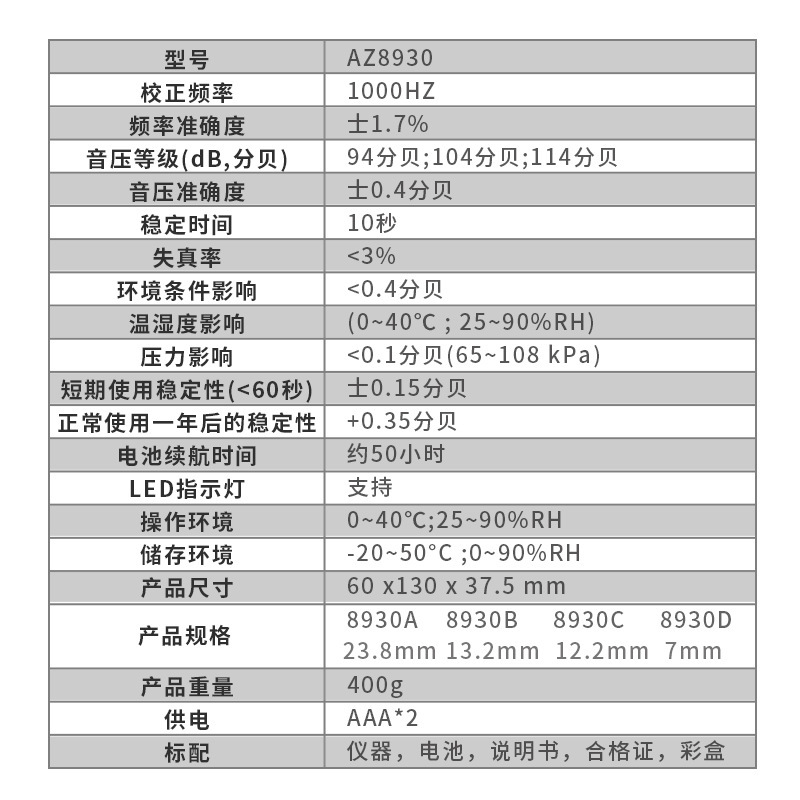 | 型号 | AZ8930 |
|---|---|
| 校正频率 | 1000HZ |
| 频率准确度 | 士1.7% |
| 音压等级(dB,分贝) | 94分贝;104分贝;114分贝 |
| 音压准确度 | 士0.4分贝 |
| 稳定时间 | 10秒 |
| 失真率 | <3% |
| 环境条件影响 | <0.4分贝 |
| 温湿度影响 | (0~40°C ; 25~90%RH) |
| 压力影响 | <0.1分贝(65~108 kPa) |
| 短期使用稳定性(<60秒) | 士0.15分贝 |
| 正常使用一年后的稳定性 | +0.35分贝 |
| 电池续航时间 | 约50小时 |
| LED指示灯 | 支持 |
| 操作环境 | 0~40°C;25~90%RH |
| 储存环境 | -20~50°C ;0~90%RH |
| 产品尺寸 | 60 x130 x 37.5 mm |
| 产品规格 | 8930A 8930B 8930C 8930D 23.8mm 13.2mm 12.2mm 7mm |
| 产品重量 | 400g |
| 供电 | AAA*2 |
| 标配 | 仪器，电池，说明书，合格证，彩盒 |